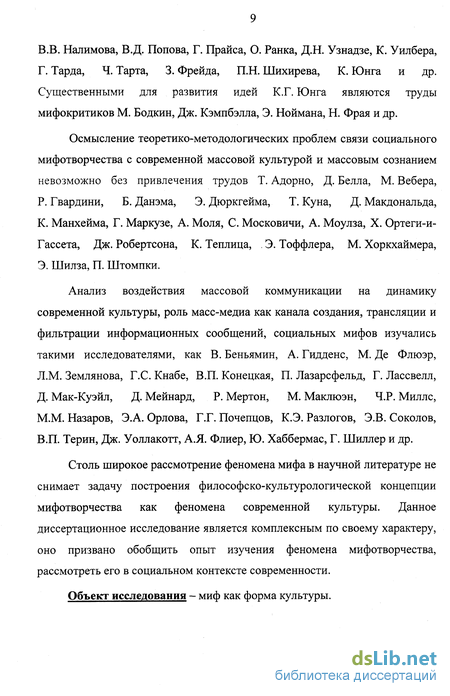 9

В.В. Налимова, В.Д. Попова, Г. Прайса, О. Ранка, Д.Н. Узнадзе, К. Уилбера, Г. Тарда, Ч. Тарта, З. Фрейда, П.Н. Шихирева, К. Юнга и др. Существенными для развития идей К.Г. Юнга являются труды мифокритиков М. Бодкин, Дж. Кэмпбэлла, Э. Ноймана, Н. Фрая и др.

Осмысление теоретико-методологических проблем связи социального мифотворчества с современной массовой культурой и массовым сознанием невозможно без привлечения трудов Т. Адорно, Д. Белла, М. Вебера, Р. Гвардини, Б. Данэма, Э. Дюркгейма, Т. Куна, Д. Макдональда, К. Манхейма, Г. Маркузе, А. Моля, С. Московичи, А. Моулза, Х. Ортеги-и-Гассета, Дж. Робертсона, К. Теплица, Э. Тоффлера, М. Хоркхаймера, Э. Шилза, П. Штомпки.

Анализ воздействия массовой коммуникации на динамику современной культуры, роль масс-медиа как канала создания, трансляции и фильтрации информационных сообщений, социальных мифов изучались такими исследователями, как В. Беньямин, А. Гидденс, М. Де Флюэр, Л.М. Землянова, Г.С. Кнабе, В.П. Конецкая, П. Лазарсфельд, Г. Лассвелл, Д. Мак-Куэйл, Д. Мейнард, Р. Мертон, М. Маклюэн, Ч.Р. Миллс, М.М. Назаров, Э.А. Орлова, Г.Г. Почепцов, К.Э. Разлогов, Э.В. Соколов, В.П. Терин, Дж. Уоллакотт, А.Я. Флиер, Ю. Хаббермас, Г. Шиллер и др.

Столь широкое рассмотрение феномена мифа в научной литературе не снимает задачу построения философско-культурологической концепции мифотворчества как феномена современной культуры. Данное диссертационное исследование является комплексным по своему характеру, оно призвано обобщить опыт изучения феномена мифотворчества, рассмотреть его в социальном контексте современности.

Объект исследования – миф как форма культуры.

dsLib.net
библиотека диссертаций